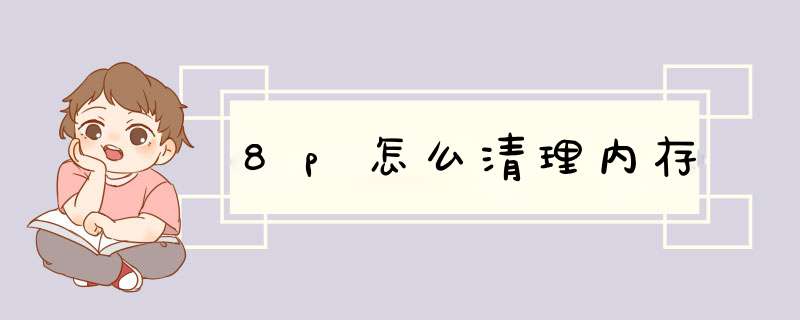 8p怎么清理内存